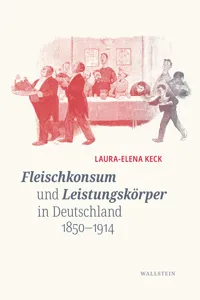 LAURA-ELENA KECK

Fleischkonsum und Leistungskörper in Deutschland 1850–1914

WALLSTEIN